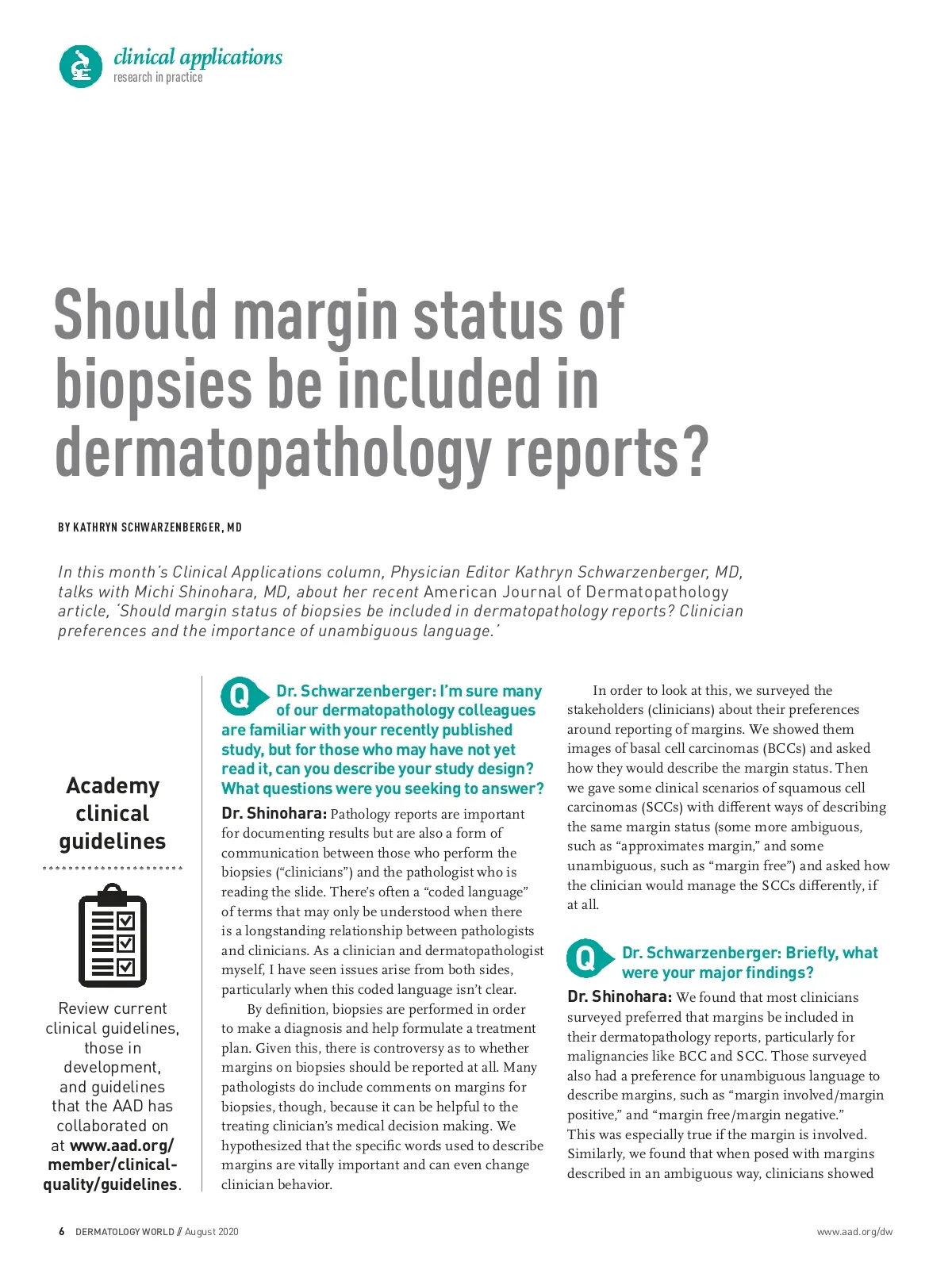 clinical applications
research in practice

Should margin status of biopsies be included in dermatopathology reports?

BY KATHRYN SCHWARZENBERGER, MD

In this month's Clinical Applications column, Physician Editor Kathryn Schwarzenberger, MD, talks with Michi Shinohara, MD, about her recent American Journal of Dermatopathology article, 'Should margin status of biopsies be included in dermatopathology reports? Clinician preferences and the importance of unambiguous language.'

Academy clinical guidelines

Review current clinical guidelines, those in development, and guidelines that the AAD has collaborated on at www.aad.org/member/clinical-quality/guidelines.

Q Dr. Schwarzenberger: I'm sure many of our dermatopathology colleagues are familiar with your recently published study, but for those who may have not yet read it, can you describe your study design? What questions were you seeking to answer?

Dr. Shinohara: Pathology reports are important for documenting results but are also a form of communication between those who perform the biopsies ("clinicians") and the pathologist who is reading the slide. There's often a "coded language" of terms that may only be understood when there is a longstanding relationship between pathologists and clinicians. As a clinician and dermatopathologist myself, I have seen issues arise from both sides, particularly when this coded language isn't clear.

By definition, biopsies are performed in order to make a diagnosis and help formulate a treatment plan. Given this, there is controversy as to whether margins on biopsies should be reported at all. Many pathologists do include comments on margins for biopsies, though, because it can be helpful to the treating clinician's medical decision making. We hypothesized that the specific words used to describe margins are vitally important and can even change clinician behavior.

In order to look at this, we surveyed the stakeholders (clinicians) about their preferences around reporting of margins. We showed them images of basal cell carcinomas (BCCs) and asked how they would describe the margin status. Then we gave some clinical scenarios of squamous cell carcinomas (SCCs) with different ways of describing the same margin status (some more ambiguous, such as "approximates margin," and some unambiguous, such as "margin free") and asked how the clinician would manage the SCCs differently, if at all.

Q Dr. Schwarzenberger: Briefly, what were your major findings?

Dr. Shinohara: We found that most clinicians surveyed preferred that margins be included in their dermatopathology reports, particularly for malignancies like BCC and SCC. Those surveyed also had a preference for unambiguous language to describe margins, such as "margin involved/margin positive," and "margin free/margin negative." This was especially true if the margin is involved. Similarly, we found that when posed with margins described in an ambiguous way, clinicians showed

6 DERMATOLOGY WORLD // August 2020

www.aad.org/dw